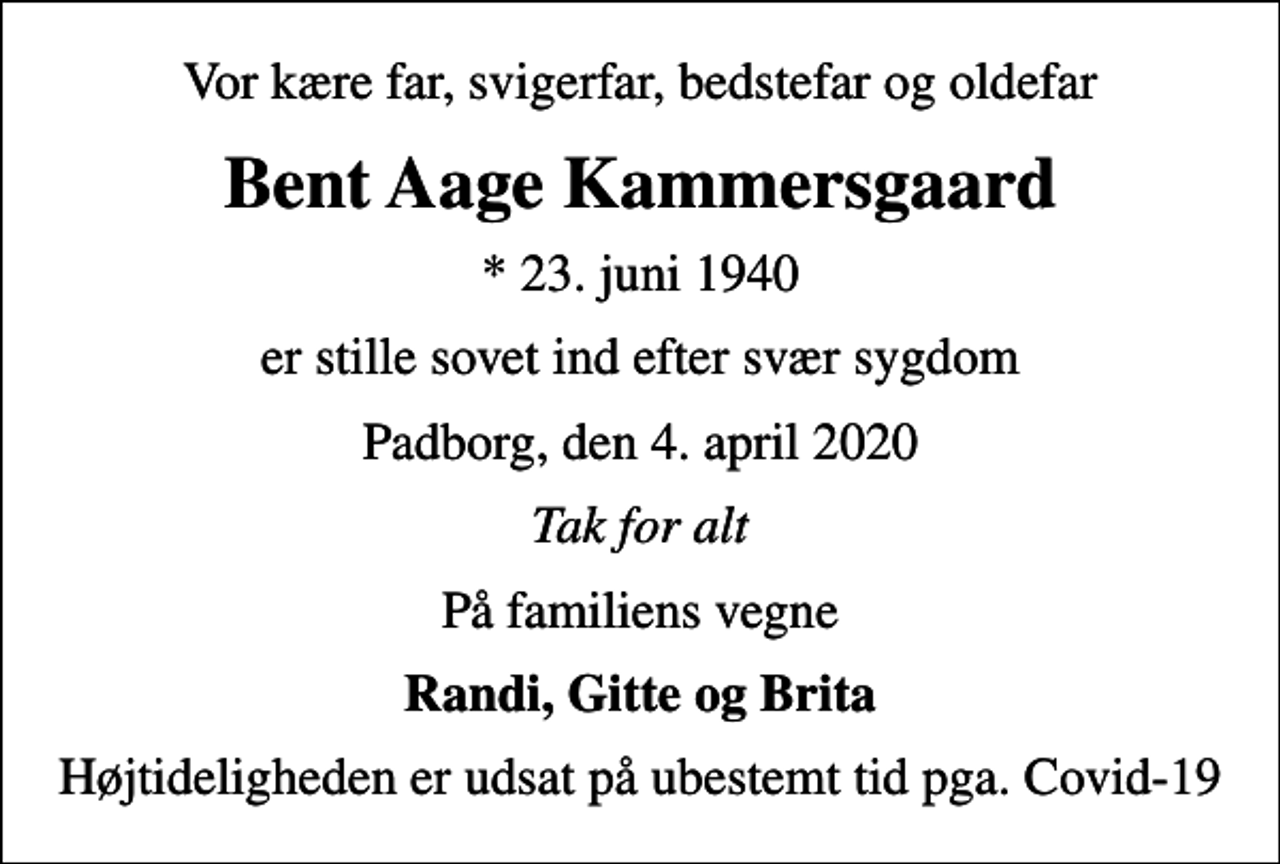 Vor kære far, svigerfar, bedstefar og oldefar

Bent Aage Kammersgaard

* 23. juni 1940

er stille sovet ind efter svær sygdom

Padborg, den 4. april 2020

Tak for alt

På familiens vegne

Randi, Gitte og Brita

Højtideligheden er udsat på ubestemt tid pga. Covid-19